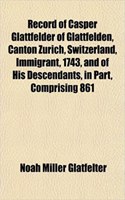 Record of Casper Glattfelder of Glattfelden, Canton Zurich, Switzerland, Immigrant, 1743, and of His Descendants, in Part, Comprising 861

Noah Miller Glatfelter